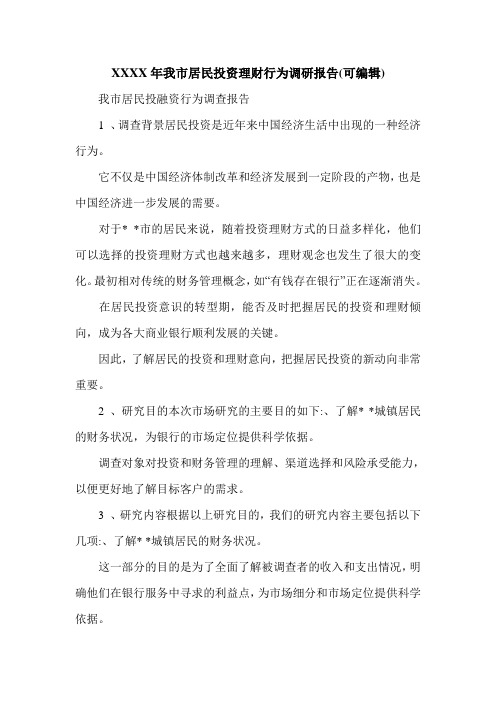 XXXX 年我市居民投资理财行为调研报告(可编辑)

我市居民投融资行为调查报告

1 、调查背景居民投资是近年来中国经济生活中出现的一种经济行为。

它不仅是中国经济体制改革和经济发展到一定阶段的产物，也是中国经济进一步发展的需要。

对于* *市的居民来说，随着投资理财方式的日益多样化，他们可以选择的投资理财方式也越来越多，理财观念也发生了很大的变化。最初相对传统的财务管理概念，如“有钱存在银行”正在逐渐消失。

在居民投资意识的转型期，能否及时把握居民的投资和理财倾向，成为各大商业银行顺利发展的关键。

因此，了解居民的投资和理财意向，把握居民投资的新动向非常重要。

2 、研究目的本次市场研究的主要目的如下:、了解* *城镇居民的财务状况，为银行的市场定位提供科学依据。

调查对象对投资和财务管理的理解、渠道选择和风险承受能力，以便更好地了解目标客户的需求。

3 、研究内容根据以上研究目的，我们的研究内容主要包括以下几项:、了解* *城镇居民的财务状况。

这一部分的目的是为了全面了解被调查者的收入和支出情况，明确他们在银行服务中寻求的利益点，为市场细分和市场定位提供科学依据。